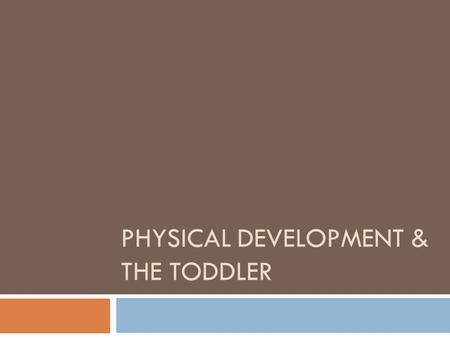 PHYSICAL DEVELOPMENT & THE TODDLER